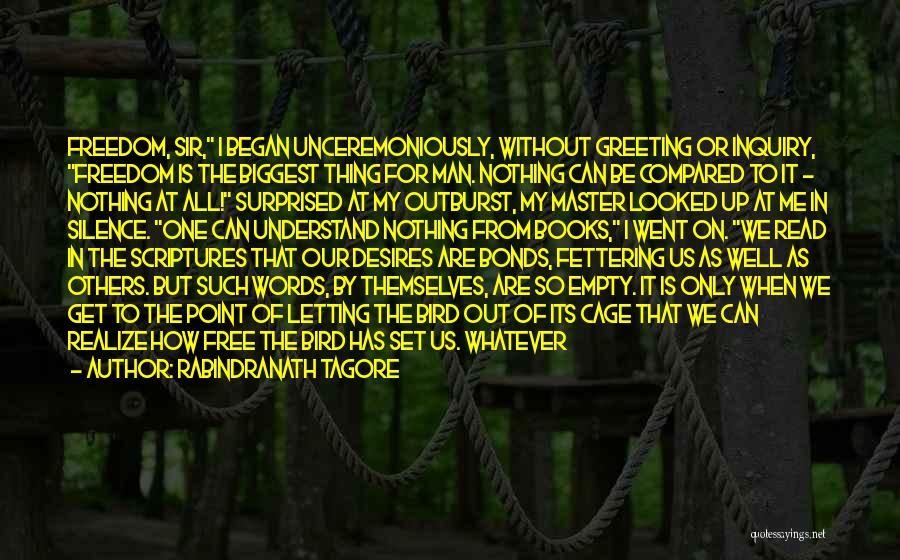 FREEDOM, SIR," I BEGAN UNCEREMONIOUSLY, WITHOUT GREETING OR INQUIRY, "FREEDOM IS THE BIGGEST THING FOR MAN. NOTHING CAN BE COMPARED TO IT - NOTHING AT ALL!" SURPRISED AT MY OUTBURST, MY MASTER LOOKED UP AT ME IN SILENCE. "ONE CAN UNDERSTAND NOTHING FROM BOOKS," I WENT ON. "WE READ IN THE SCRIPTURES THAT OUR DESIRES ARE BONDS, FETTERING US AS WELL AS OTHERS. BUT SUCH WORDS, BY THEMSELVES, ARE SO EMPTY. IT IS ONLY WHEN WE GET TO THE POINT OF LETTING THE BIRD OUT OF ITS CAGE THAT WE CAN REALIZE HOW FREE THE BIRD HAS SET US. WHATEVER

- AUTHOR: RABINDRANATH TAGORE

quotessayings.net